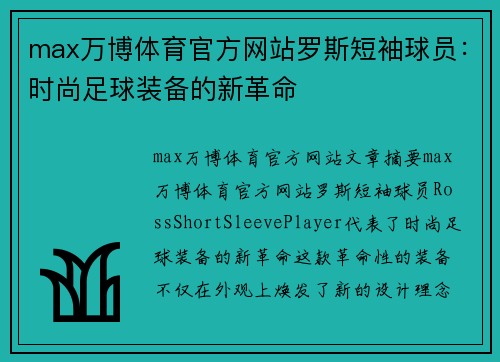 max万博体育官方网站罗斯短袖球员：时尚足球装备的新革命

max万博体育官方网站文章摘要max万博体育官方网站罗斯短袖球员RossShortSleevePlayer代表了时尚足球装备的新革命这款革命性的装备不仅在外观上焕发了新的设计理念